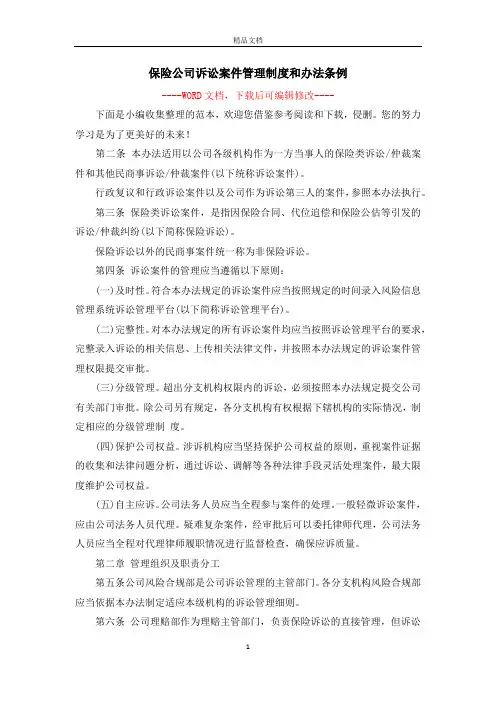 精品文档

保险公司诉讼案件管理制度和办法条例

----WORD文档，下载后可编辑修改----

下面是小编收集整理的范本，欢迎您借鉴参考阅读和下载，侵删。您的努力学习是为了更美好的未来！

第二条 本办法适用以公司各级机构作为一方当事人的保险类诉讼/仲裁案件和其他民商事诉讼/仲裁案件(以下统称诉讼案件)。

行政复议和行政诉讼案件以及公司作为诉讼第三人的案件，参照本办法执行。

第三条 保险类诉讼案件，是指因保险合同、代位追偿和保险公估等引发的诉讼/仲裁纠纷(以下简称保险诉讼)。

保险诉讼以外的民商事案件统一称为非保险诉讼。

第四条 诉讼案件的管理应当遵循以下原则：

(一)及时性。符合本办法规定的诉讼案件应当按照规定的时间录入风险信息管理系统诉讼管理平台(以下简称诉讼管理平台)。

(二)完整性。对本办法规定的所有诉讼案件均应当按照诉讼管理平台的要求，完整录入诉讼的相关信息、上传相关法律文件，并按照本办法规定的诉讼案件管理权限提交审批。

(三)分级管理。超出分支机构权限内的诉讼，必须按照本办法规定提交公司有关部门审批。除公司另有规定，各分支机构有权根据下辖机构的实际情况，制定相应的分级管理制 度。

(四)保护公司权益。涉诉机构应当坚持保护公司权益的原则，重视案件证据的收集和法律问题分析，通过诉讼、调解等各种法律手段灵活处理案件，最大限度维护公司权益。

(五)自主应诉。公司法务人员应当全程参与案件的处理。一般轻微诉讼案件，应由公司法务人员代理。疑难复杂案件，经审批后可以委托律师代理，公司法务人员应当全程对代理律师履职情况进行监督检查，确保应诉质量。

第二章 管理组织及职责分工

第五条公司风险合规部是公司诉讼管理的主管部门。各分支机构风险合规部应当依据本办法制定适应本级机构的诉讼管理细则。

第六条 公司理赔部作为理赔主管部门，负责保险诉讼的直接管理，但诉讼

1